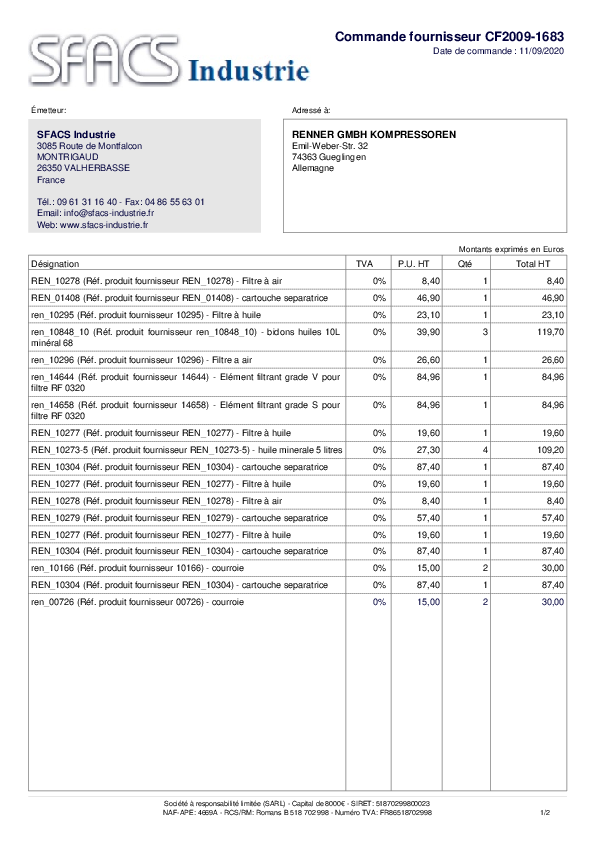 SFACS Industrie

Commande fournisseur CF2009-1683
Date de commande : 11/09/2020

Émetteur:

SFACS Industrie
3085 Route de Montfalcon
MONTRIGAUD
26350 VALHERBASSE
France

Tél.: 09 61 31 16 40 - Fax: 04 86 55 63 01
Email: info@sfacs-industrie.fr
Web: www.sfacs-industrie.fr

Adressé à:

RENNER GMBH KOMPRESSOREN
Emil-Weber-Str. 32
74363 Gueglingen
Allemagne

Montants exprimés en Euros

| Désignation | TVA | P.U. HT | Qté | Total HT |
|---|---|---|---|---|
| REN_10278 (Réf. produit fournisseur REN_10278) - Filtre à air | 0% | 8,40 | 1 | 8,40 |
| REN_01408 (Réf. produit fournisseur REN_01408) - cartouche separatrice | 0% | 46,90 | 1 | 46,90 |
| ren_10295 (Réf. produit fournisseur 10295) - Filtre à huile | 0% | 23,10 | 1 | 23,10 |
| ren_10848_10 (Réf. produit fournisseur ren_10848_10) - bidons huiles 10L minéral 68 | 0% | 39,90 | 3 | 119,70 |
| ren_10296 (Réf. produit fournisseur 10296) - Filtre a air | 0% | 26,60 | 1 | 26,60 |
| ren_14644 (Réf. produit fournisseur 14644) - Elément filtrant grade V pour filtre RF 0320 | 0% | 84,96 | 1 | 84,96 |
| ren_14658 (Réf. produit fournisseur 14658) - Elément filtrant grade S pour filtre RF 0320 | 0% | 84,96 | 1 | 84,96 |
| REN_10277 (Réf. produit fournisseur REN_10277) - Filtre à huile | 0% | 19,60 | 1 | 19,60 |
| REN_10273-5 (Réf. produit fournisseur REN_10273-5) - huile minerale 5 litres | 0% | 27,30 | 4 | 109,20 |
| REN_10304 (Réf. produit fournisseur REN_10304) - cartouche separatrice | 0% | 87,40 | 1 | 87,40 |
| REN_10277 (Réf. produit fournisseur REN_10277) - Filtre à huile | 0% | 19,60 | 1 | 19,60 |
| REN_10278 (Réf. produit fournisseur REN_10278) - Filtre à air | 0% | 8,40 | 1 | 8,40 |
| REN_10279 (Réf. produit fournisseur REN_10279) - cartouche separatrice | 0% | 57,40 | 1 | 57,40 |
| REN_10277 (Réf. produit fournisseur REN_10277) - Filtre à huile | 0% | 19,60 | 1 | 19,60 |
| REN_10304 (Réf. produit fournisseur REN_10304) - cartouche separatrice | 0% | 87,40 | 1 | 87,40 |
| ren_10166 (Réf. produit fournisseur 10166) - courroie | 0% | 15,00 | 2 | 30,00 |
| REN_10304 (Réf. produit fournisseur REN_10304) - cartouche separatrice | 0% | 87,40 | 1 | 87,40 |
| ren_00726 (Réf. produit fournisseur 00726) - courroie | 0% | 15,00 | 2 | 30,00 |

Société à responsabilité limitée (SARL) - Capital de 8000€ - SIRET: 51870299800023
NAF-APE: 4669A - RCS/RM: Romans B 518 702 998 - Numéro TVA: FR86518702998

1/2